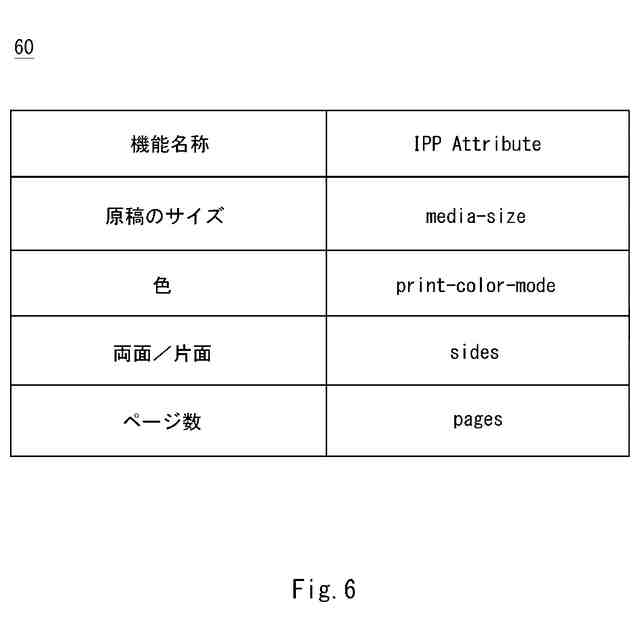 60

| 機能名称 | IPP Attribute |
|---|---|
| 原稿のサイズ | media-size |
| 色 | print-color-mode |
| 両面／片面 | sides |
| ページ数 | pages |

Fig. 6